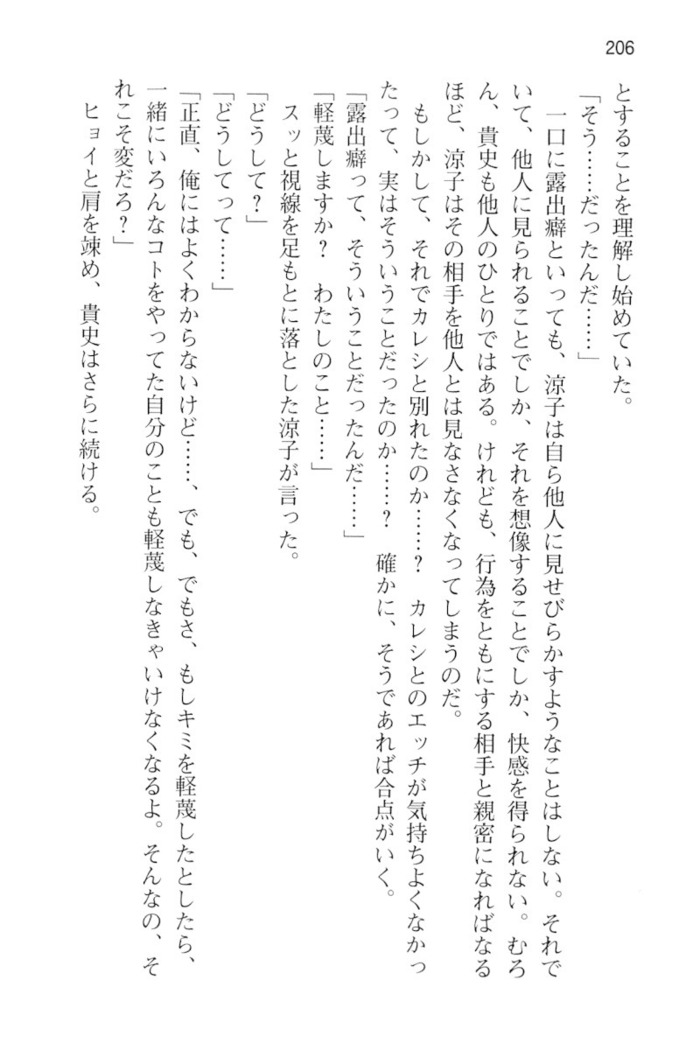 206

とすることを理解し始めていた。

「そう……だったんだ……」

一口に露出癖といっても、涼子は自ら他人に見せびらかすようなことはしない。それでいて、他人に見られることでしか、それを想像することでしか、快感を得られない。むろん、貴史も他人のひとりではある。けれども、行為をともにする相手と親密になればなるほど、涼子はその相手を他人とは見なさなくなってしまうのだ。

もしかして、それでカレシと別れたのか……？　カレシとのエッチが気持ちよくなかったって、実はそういうことだったのか……？　確かに、そうであれば合点がいく。

「露出癖って、そういうことだったんだ……」

「軽蔑しますか？　わたしのこと……」

スッと視線を足もとに落とした涼子が言った。

「どうして？」

「どうしてって……」

「正直、俺にはよくわからないけど……、でも、でもさ、もしキミを軽蔑したとしたら、一緒にいろんなコトをやってた自分のことも軽蔑しなきゃいけなくなるよ。そんなの、それこそ変だろ？」

ヒョイと肩を竦め、貴史はさらに続ける。